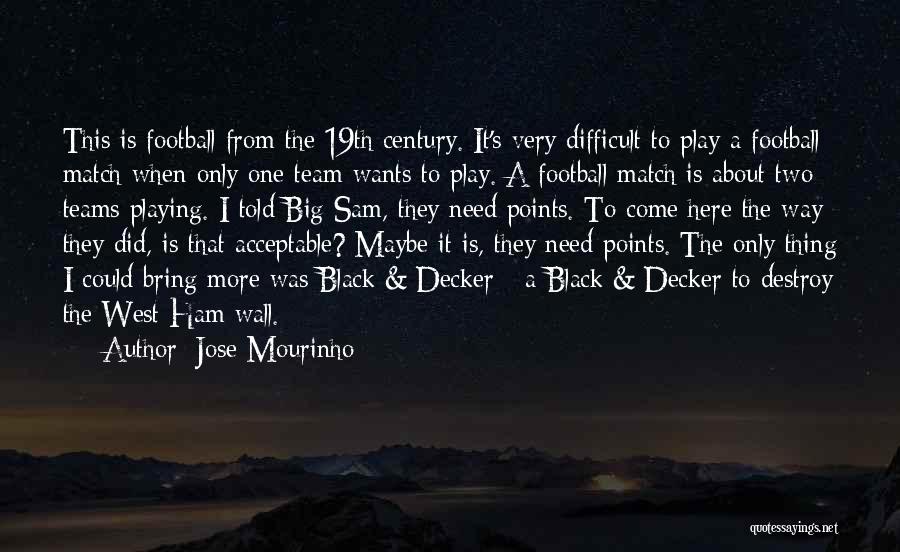 This is football from the 19th century. It's very difficult to play a football match when only one team wants to play. A football match is about two teams playing. I told Big Sam, they need points. To come here the way they did, is that acceptable? Maybe it is, they need points. The only thing I could bring more was Black & Decker - a Black & Decker to destroy the West Ham wall.

Author: Jose Mourinho

quotessayings.net